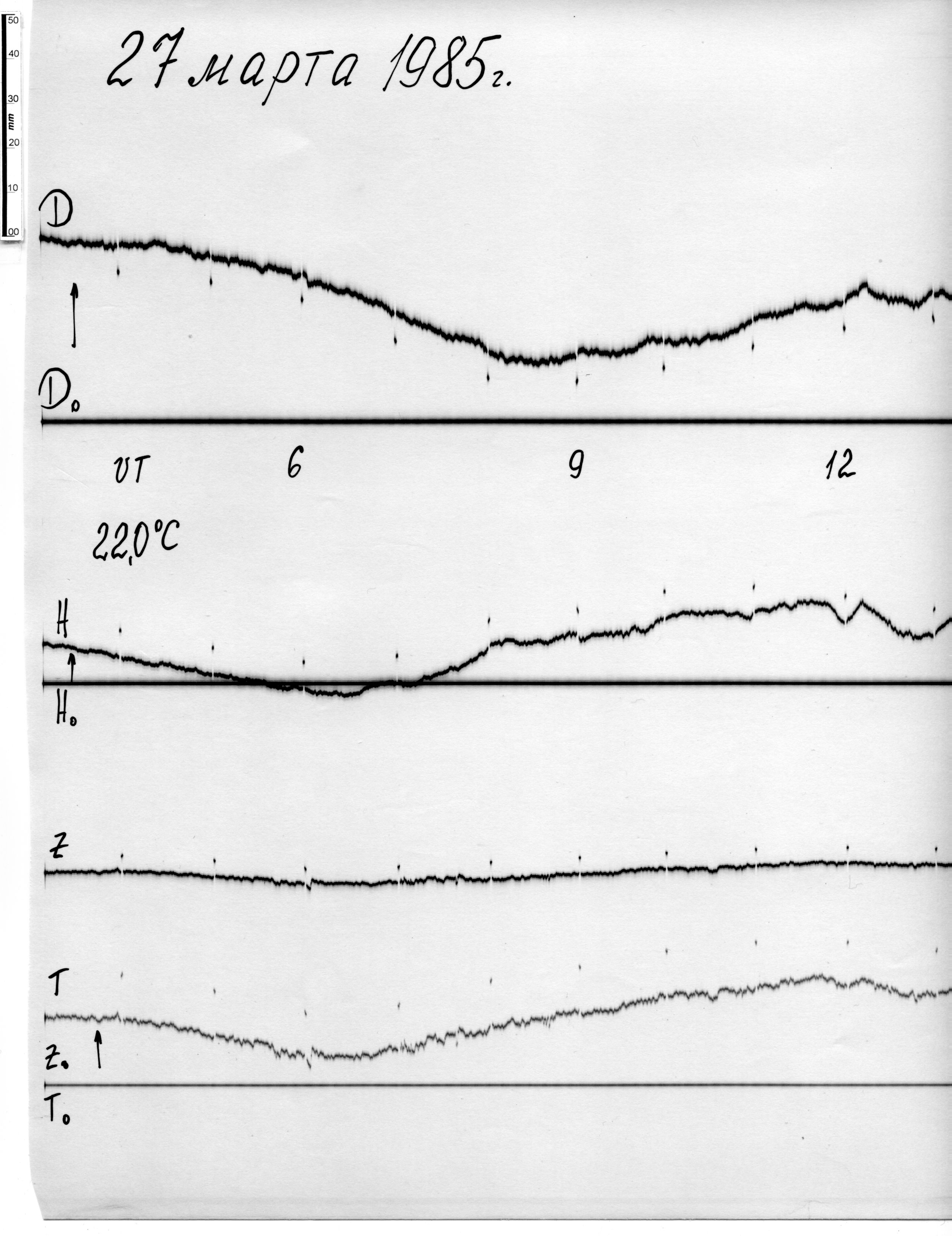 50
40
30
mm
20
10
00

27 марта 1985г.

D

D₀

UT 6 9 12

22,0°C

H

H₀

Z

T

Z₀

T₀